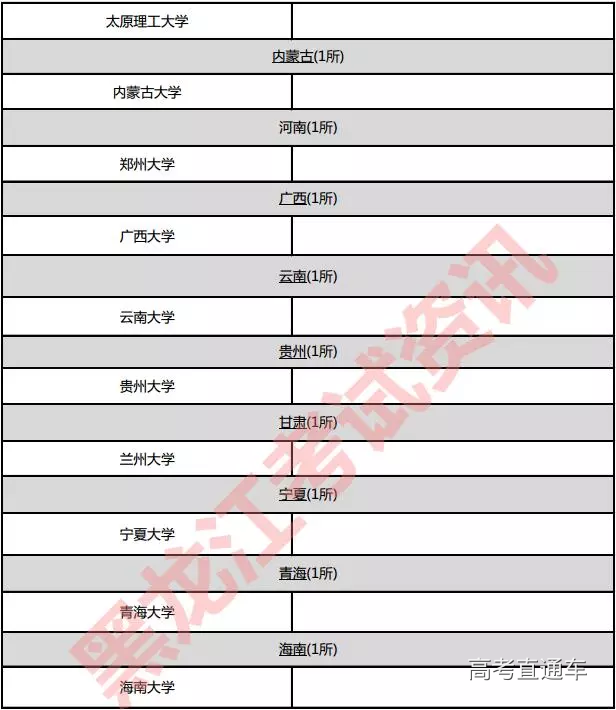 | 太原理工大学 | |
|---|---|
| 内蒙古(1所) | |
| 内蒙古大学 | |
| 河南(1所) | |
| 郑州大学 | |
| 广西(1所) | |
| 广西大学 | |
| 云南(1所) | |
| 云南大学 | |
| 贵州(1所) | |
| 贵州大学 | |
| 甘肃(1所) | |
| 兰州大学 | |
| 宁夏(1所) | |
| 宁夏大学 | |
| 青海(1所) | |
| 青海大学 | |
| 海南(1所) | |
| 海南大学 | |

黑龙江考试资讯

高考直通车